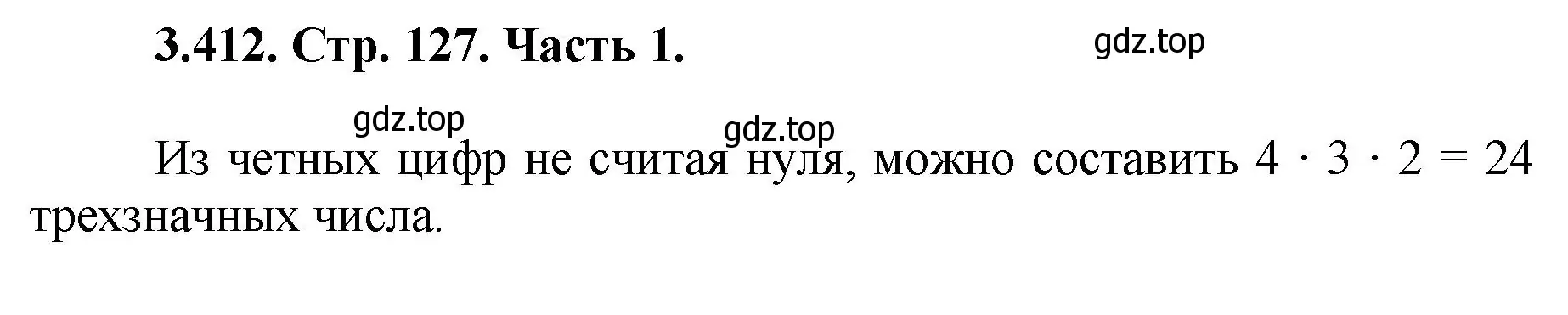 3.412. Стр. 127. Часть 1.

gdz.top

gdz.top

gdz.top

Из четных цифр не считая нуля, можно составить $4 \cdot 3 \cdot 2 = 24$ трехзначных числа.